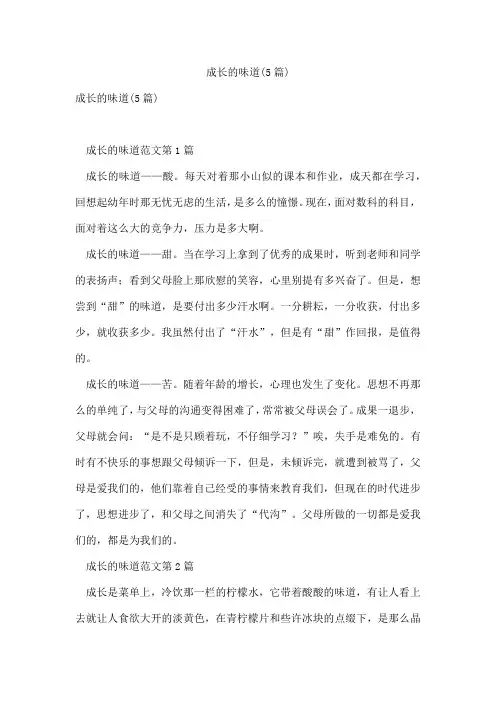 成长的味道(5篇)

成长的味道(5篇)

成长的味道范文第1篇

成长的味道——酸。每天对着那小山似的课本和作业，成天都在学习，回想起幼年时那无忧无虑的生活，是多么的憧憬。现在，面对数科的科目，面对着这么大的竞争力，压力是多大啊。

成长的味道——甜。当在学习上拿到了优秀的成果时，听到老师和同学的表扬声；看到父母脸上那欣慰的笑容，心里别提有多兴奋了。但是，想尝到“甜”的味道，是要付出多少汗水啊。一分耕耘，一分收获，付出多少，就收获多少。我虽然付出了“汗水”，但是有“甜”作回报，是值得的。

成长的味道——苦。随着年龄的增长，心理也发生了变化。思想不再那么的单纯了，与父母的沟通变得困难了，常常被父母误会了。成果一退步，父母就会问：“是不是只顾着玩，不仔细学习？”唉，失手是难免的。有时有不快乐的事想跟父母倾诉一下，但是，未倾诉完，就遭到被骂了，父母是爱我们的，他们靠着自己经受的事情来教育我们，但现在的时代进步了，思想进步了，和父母之间消失了“代沟”。父母所做的一切都是爱我们的，都是为我们的。

成长的味道范文第2篇

成长是菜单上，冷饮那一栏的柠檬水，它带着酸酸的味道，有让人看上去就让人食欲大开的淡黄色，在青柠檬片和些许冰块的点缀下，是那么晶